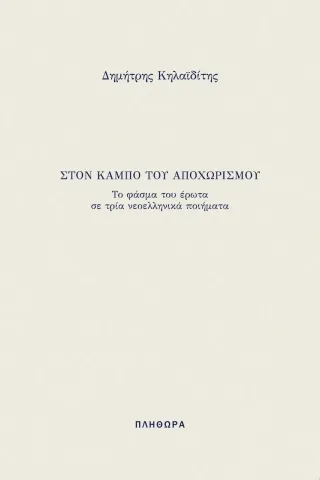 Δημήτρης Κηλαϊδίτης

ΣΤΟΝ ΚΑΜΠΟ ΤΟΥ ΑΠΟΧΩΡΙΣΜΟΥ

Το φάσμα του έρωτα
σε τρία νεοελληνικά ποιήματα

ΠΛΗΘΩΡΑ